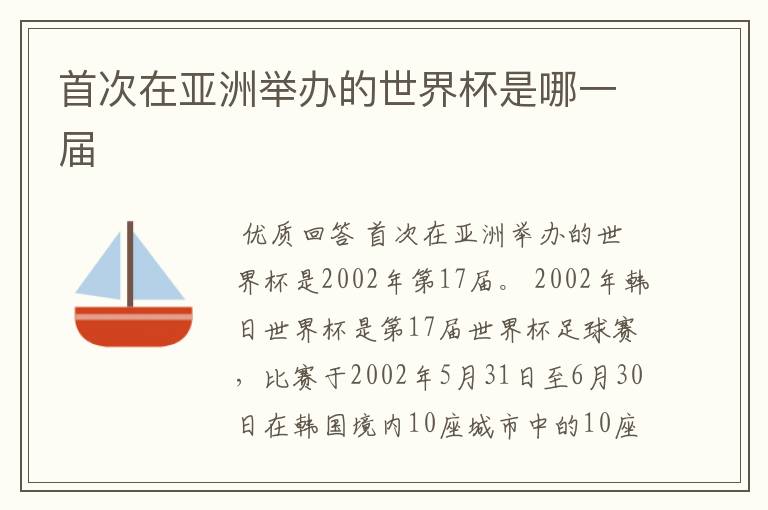 首次在亚洲举办的世界杯是哪一届

优质回答 首次在亚洲举办的世界杯是2002年第17届。 2002年韩日世界杯是第17届世界杯足球赛，比赛于2002年5月31日至6月30日在韩国境内10座城市中的10座